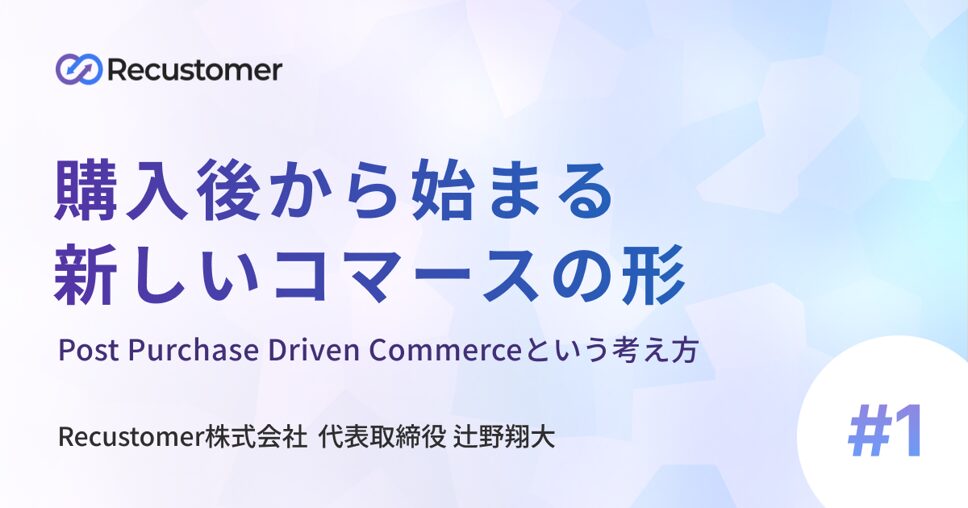 Recustomer

購入後から始まる
新しいコマースの形

Post Purchase Driven Commerceという考え方

Recustomer株式会社 代表取締役 辻野翔大

#1